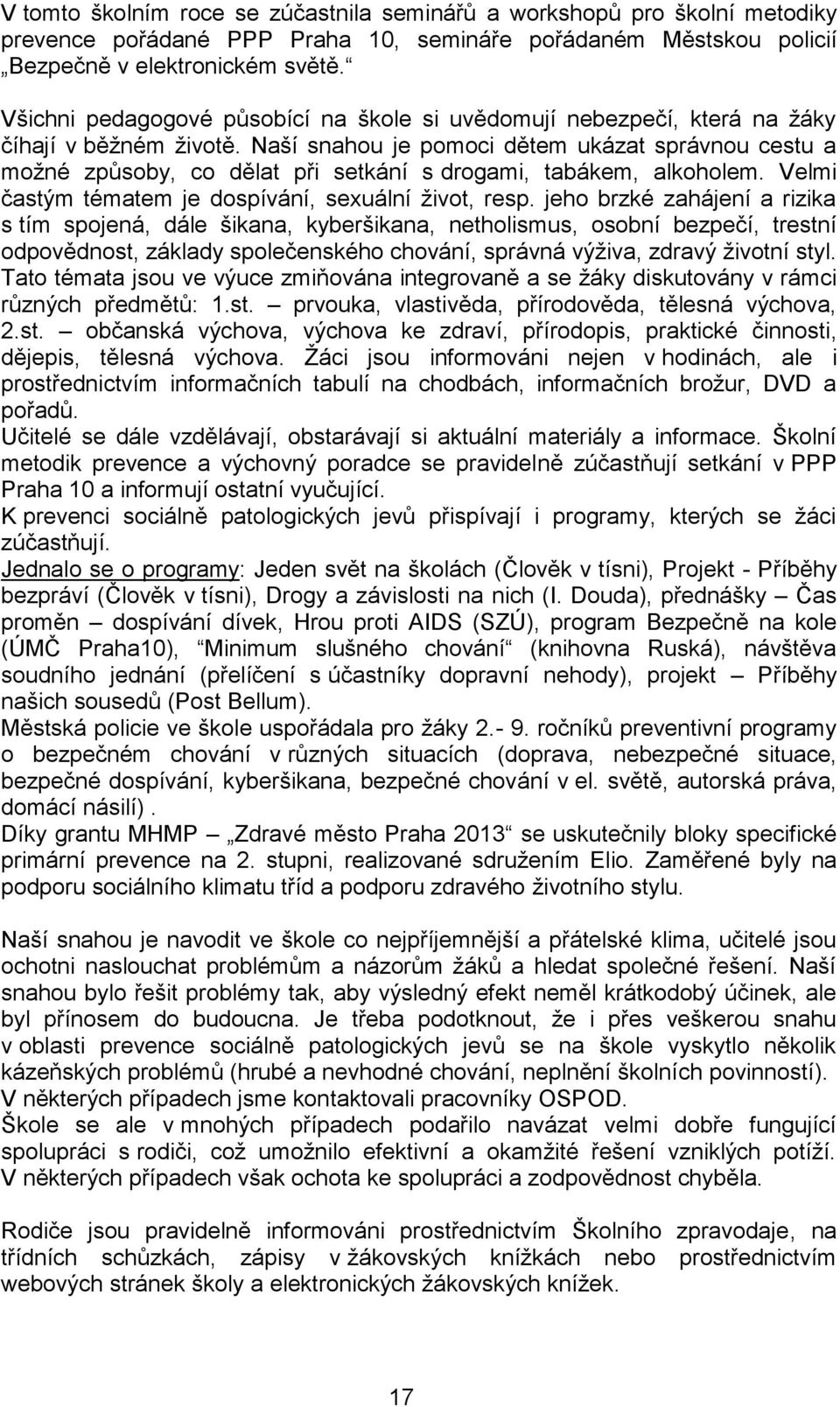 V tomto školním roce se zúčastnila seminářů a workshopů pro školní metodiky prevence pořádané PPP Praha 10, semináře pořádaném Městskou policií „Bezpečně v elektronickém světě.“

Všichni pedagogové působící na škole si uvědomují nebezpečí, která na žáky číhají v běžném životě. Naší snahou je pomoci dětem ukázat správnou cestu a možné způsoby, co dělat při setkání s drogami, tabákem, alkoholem. Velmi častým tématem je dospívání, sexuální život, resp. jeho brzké zahájení a rizika s tím spojená, dále šikana, kyberšikana, netholismus, osobní bezpečí, trestní odpovědnost, základy společenského chování, správná výživa, zdravý životní styl. Tato témata jsou ve výuce zmiňována integrovaně a se žáky diskutovány v rámci různých předmětů: 1.st. – prvouka, vlastivěda, přírodověda, tělesná výchova, 2.st. – občanská výchova, výchova ke zdraví, přírodopis, praktické činnosti, dějepis, tělesná výchova. Žáci jsou informováni nejen v hodinách, ale i prostřednictvím informačních tabulí na chodbách, informačních brožur, DVD a pořadů.
Učitelé se dále vzdělávají, obstarávají si aktuální materiály a informace. Školní metodik prevence a výchovný poradce se pravidelně zúčastňují setkání v PPP Praha 10 a informují ostatní vyučující.
K prevenci sociálně patologických jevů přispívají i programy, kterých se žáci zúčastňují.
Jednalo se o programy: Jeden svět na školách (Člověk v tísni), Projekt - Příběhy bezpráví (Člověk v tísni), Drogy a závislosti na nich (I. Douda), přednášky – Čas proměn – dospívání dívek, Hrou proti AIDS (SZÚ), program Bezpečně na kole (ÚMČ Praha10), “Minimum slušného chování“ (knihovna Ruská), návštěva soudního jednání (přelíčení s účastníky dopravní nehody), projekt – Příběhy našich sousedů (Post Bellum).
Městská policie ve škole uspořádala pro žáky 2.- 9. ročníků preventivní programy o bezpečném chování v různých situacích (doprava, nebezpečné situace, bezpečné dospívání, kyberšikana, bezpečné chování v el. světě, autorská práva, domácí násilí) .
Díky grantu MHMP – „Zdravé město Praha 2013“ se uskutečnily bloky specifické primární prevence na 2. stupni, realizované sdružením Elio. Zaměřené byly na podporu sociálního klimatu tříd a podporu zdravého životního stylu.

Naší snahou je navodit ve škole co nejpříjemnější a přátelské klima, učitelé jsou ochotni naslouchat problémům a názorům žáků a hledat společné řešení. Naší snahou bylo řešit problémy tak, aby výsledný efekt neměl krátkodobý účinek, ale byl přínosem do budoucna. Je třeba podotknout, že i přes veškerou snahu v oblasti prevence sociálně patologických jevů se na škole vyskytlo několik kázeňských problémů (hrubé a nevhodné chování, neplnění školních povinností). V některých případech jsme kontaktovali pracovníky OSPOD.
Škole se ale v mnohých případech podařilo navázat velmi dobře fungující spolupráci s rodiči, což umožnilo efektivní a okamžité řešení vzniklých potíží. V některých případech však ochota ke spolupráci a zodpovědnost chyběla.

Rodiče jsou pravidelně informováni prostřednictvím Školního zpravodaje, na třídních schůzkách, zápisy v žákovských knížkách nebo prostřednictvím webových stránek školy a elektronických žákovských knížek.

17